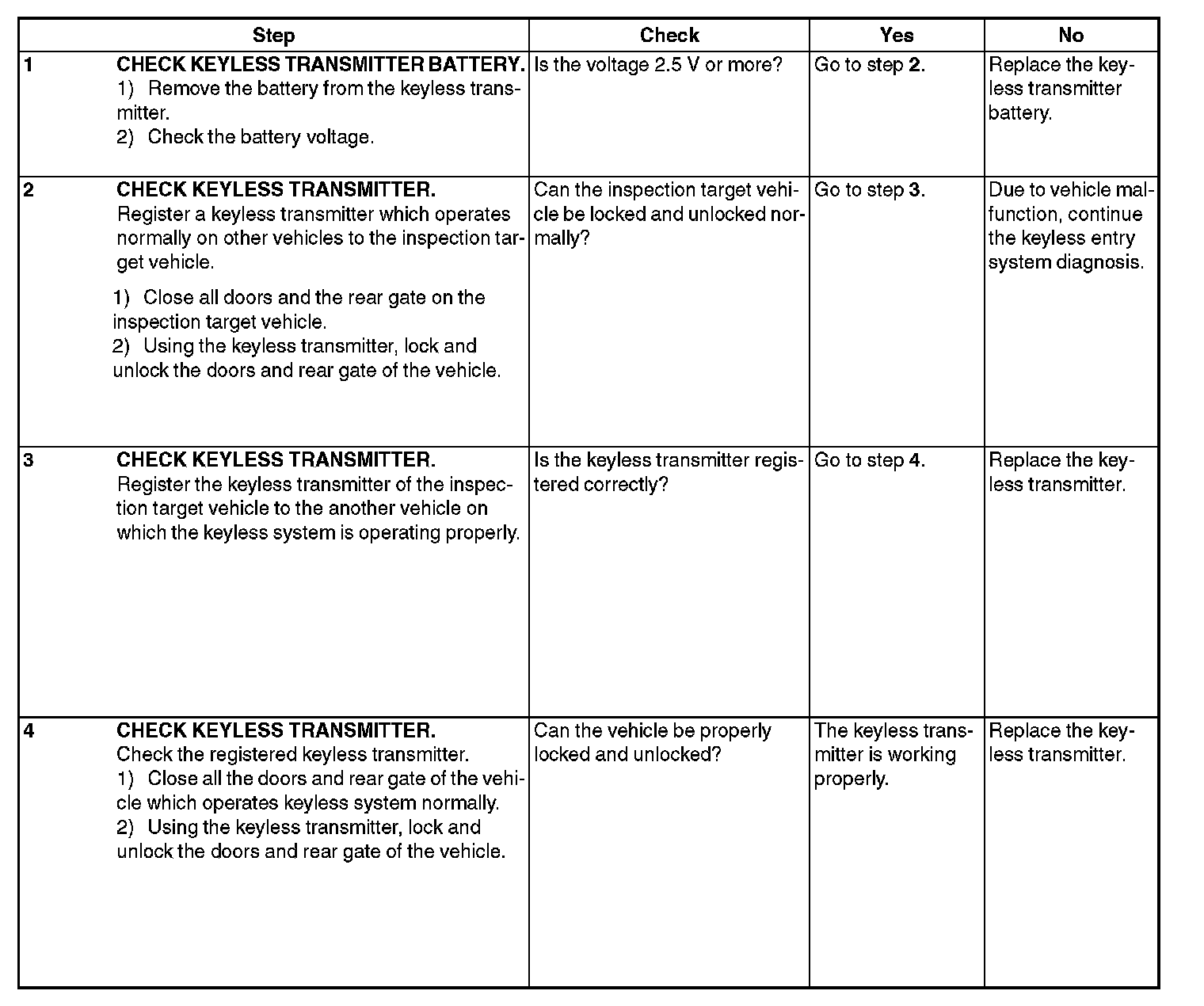 | Step | Check | Yes | No |
|---|---|---|---|
| 1 CHECK KEYLESS TRANSMITTER BATTERY. 1) Remove the battery from the keyless transmitter. 2) Check the battery voltage. | Is the voltage 2.5 V or more? | Go to step 2. | Replace the keyless transmitter battery. |
| 2 CHECK KEYLESS TRANSMITTER. Register a keyless transmitter which operates normally on other vehicles to the inspection target vehicle. 1) Close all doors and the rear gate on the inspection target vehicle. 2) Using the keyless transmitter, lock and unlock the doors and rear gate of the vehicle. | Can the inspection target vehicle be locked and unlocked normally? | Go to step 3. | Due to vehicle malfunction, continue the keyless entry system diagnosis. |
| 3 CHECK KEYLESS TRANSMITTER. Register the keyless transmitter of the inspection target vehicle to the another vehicle on which the keyless system is operating properly. | Is the keyless transmitter registered correctly? | Go to step 4. | Replace the keyless transmitter. |
| 4 CHECK KEYLESS TRANSMITTER. Check the registered keyless transmitter. 1) Close all the doors and rear gate of the vehicle which operates keyless system normally. 2) Using the keyless transmitter, lock and unlock the doors and rear gate of the vehicle. | Can the vehicle be properly locked and unlocked? | The keyless transmitter is working properly. | Replace the keyless transmitter. |